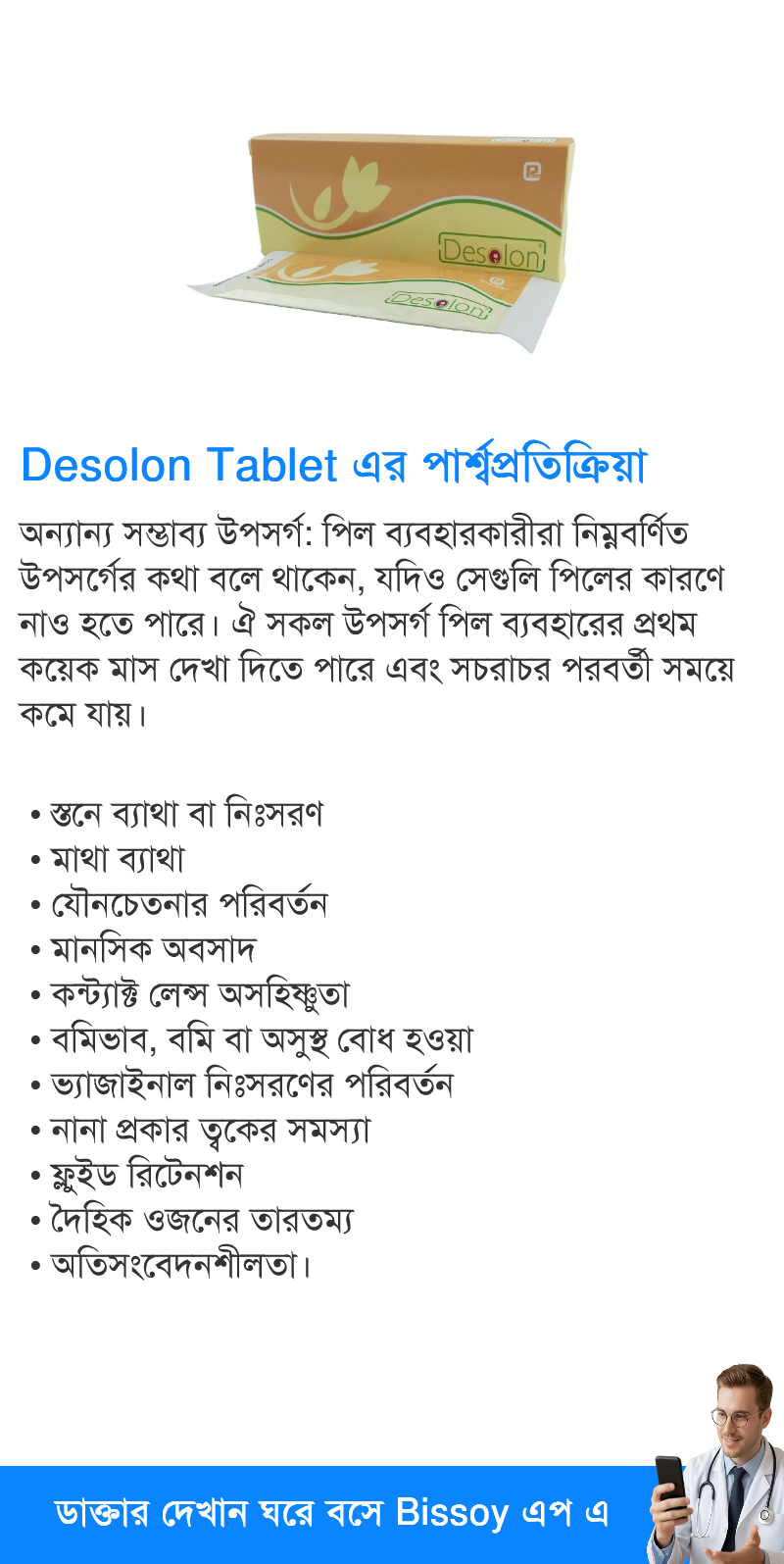 Desolon

Desolon

Desolon Tablet এর পার্শ্বপ্রতিক্রিয়া

অন্যান্য সম্ভাব্য উপসর্গ: পিল ব্যবহারকারীরা নিম্নবর্ণিত উপসর্গের কথা বলে থাকেন, যদিও সেগুলি পিলের কারণে নাও হতে পারে। ঐ সকল উপসর্গ পিল ব্যবহারের প্রথম কয়েক মাস দেখা দিতে পারে এবং সচরাচর পরবর্তী সময়ে কমে যায়।

• স্তনে ব্যাথা বা নিঃসরণ
• মাথা ব্যাথা
• যৌনচেতনার পরিবর্তন
• মানসিক অবসাদ
• কন্ট্যাক্ট লেন্স অসহিষ্ণুতা
• বমিভাব, বমি বা অসুস্থ বোধ হওয়া
• ভ্যাজাইনাল নিঃসরণের পরিবর্তন
• নানা প্রকার ত্বকের সমস্যা
• ফ্লুইড রিটেনশন
• দৈহিক ওজনের তারতম্য
• অতিসংবেদনশীলতা।

ডাক্তার দেখান ঘরে বসে Bissoy এপ এ